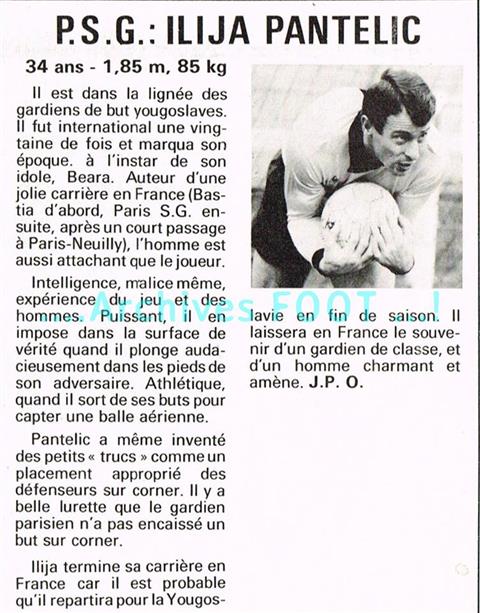 P.S.G.: ILIJA PANTELIC

34 ans - 1,85 m, 85 kg

Il est dans la lignée des gardiens de but yougoslaves. Il fut international une vingtaine de fois et marqua son époque. à l'instar de son idole, Beara. Auteur d'une jolie carrière en France (Bastia d'abord, Paris S.G. ensuite, après un court passage à Paris-Neuilly), l'homme est aussi attachant que le joueur.

Intelligence, malice même, expérience du jeu et des hommes. Puissant, il en impose dans la surface de vérité quand il plonge audacieusement dans les pieds de son adversaire. Athlétique, quand il sort de ses buts pour capter une balle aérienne.

Pantelic a même inventé des petits « trucs » comme un placement approprié des défenseurs sur corner. Il y a belle lurette que le gardien parisien n'a pas encaissé un but sur corner.

Ilija termine sa carrière en France car il est probable qu'il repartira pour la Yougoslavie en fin de saison. Il laissera en France le souvenir d'un gardien de classe, et d'un homme charmant et amène. J.P. O.

Archives FOOT !